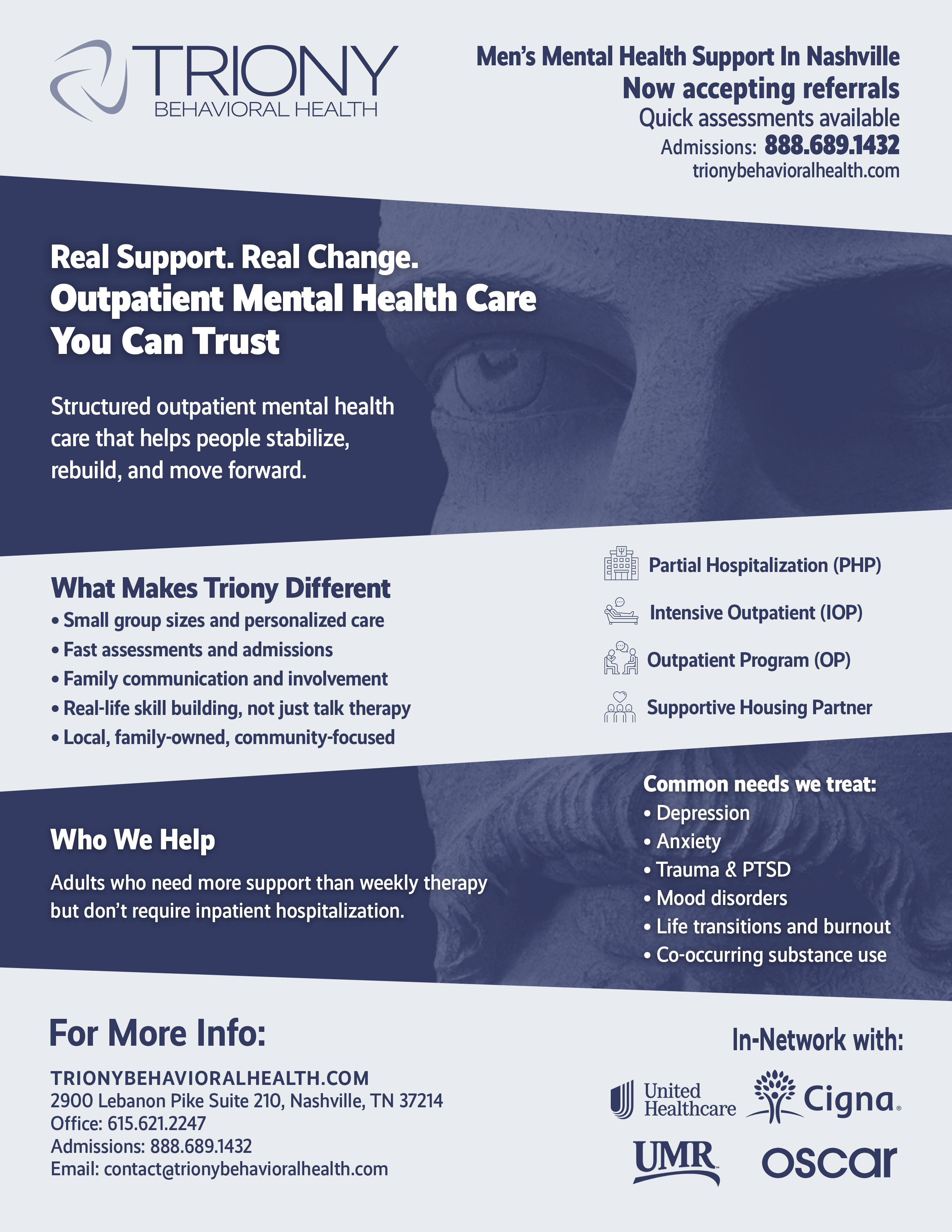 TRIONY
BEHAVIORAL HEALTH

Men's Mental Health Support In Nashville
Now accepting referrals
Quick assessments available
Admissions: 888.689.1432
trionybehavioralhealth.com

Real Support. Real Change.
Outpatient Mental Health Care You Can Trust

Structured outpatient mental health care that helps people stabilize, rebuild, and move forward.

What Makes Triony Different
• Small group sizes and personalized care
• Fast assessments and admissions
• Family communication and involvement
• Real-life skill building, not just talk therapy
• Local, family-owned, community-focused

Partial Hospitalization (PHP)
Intensive Outpatient (IOP)
Outpatient Program (OP)
Supportive Housing Partner

Who We Help
Adults who need more support than weekly therapy but don't require inpatient hospitalization.

Common needs we treat:
• Depression
• Anxiety
• Trauma & PTSD
• Mood disorders
• Life transitions and burnout
• Co-occurring substance use

For More Info:
TRIONYBEHAVIORALHEALTH.COM
2900 Lebanon Pike Suite 210, Nashville, TN 37214
Office: 615.621.2247
Admissions: 888.689.1432
Email: contact@trionybehavioralhealth.com

In-Network with:
United Healthcare
Cigna
UMR
oscar